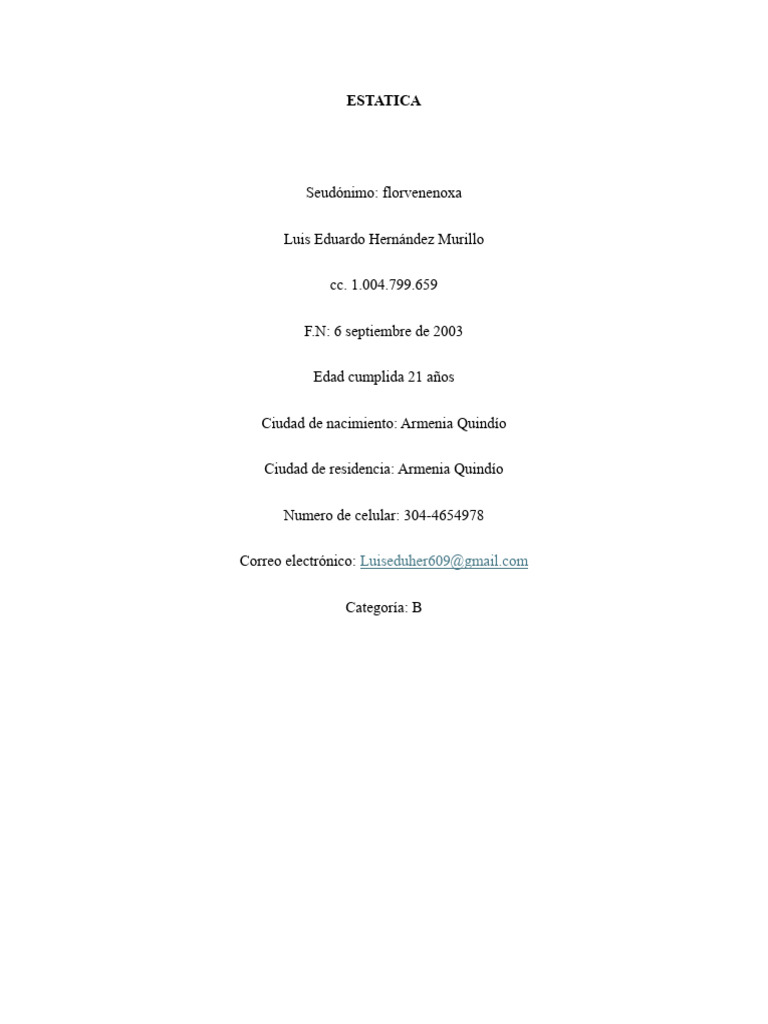 ESTATICA

Seudónimo: florvenenoxa

Luis Eduardo Hernández Murillo

cc. 1.004.799.659

F.N: 6 septiembre de 2003

Edad cumplida 21 años

Ciudad de nacimiento: Armenia Quindío

Ciudad de residencia: Armenia Quindío

Numero de celular: 304-4654978

Correo electrónico: Luiseduher609@gmail.com

Categoría: B